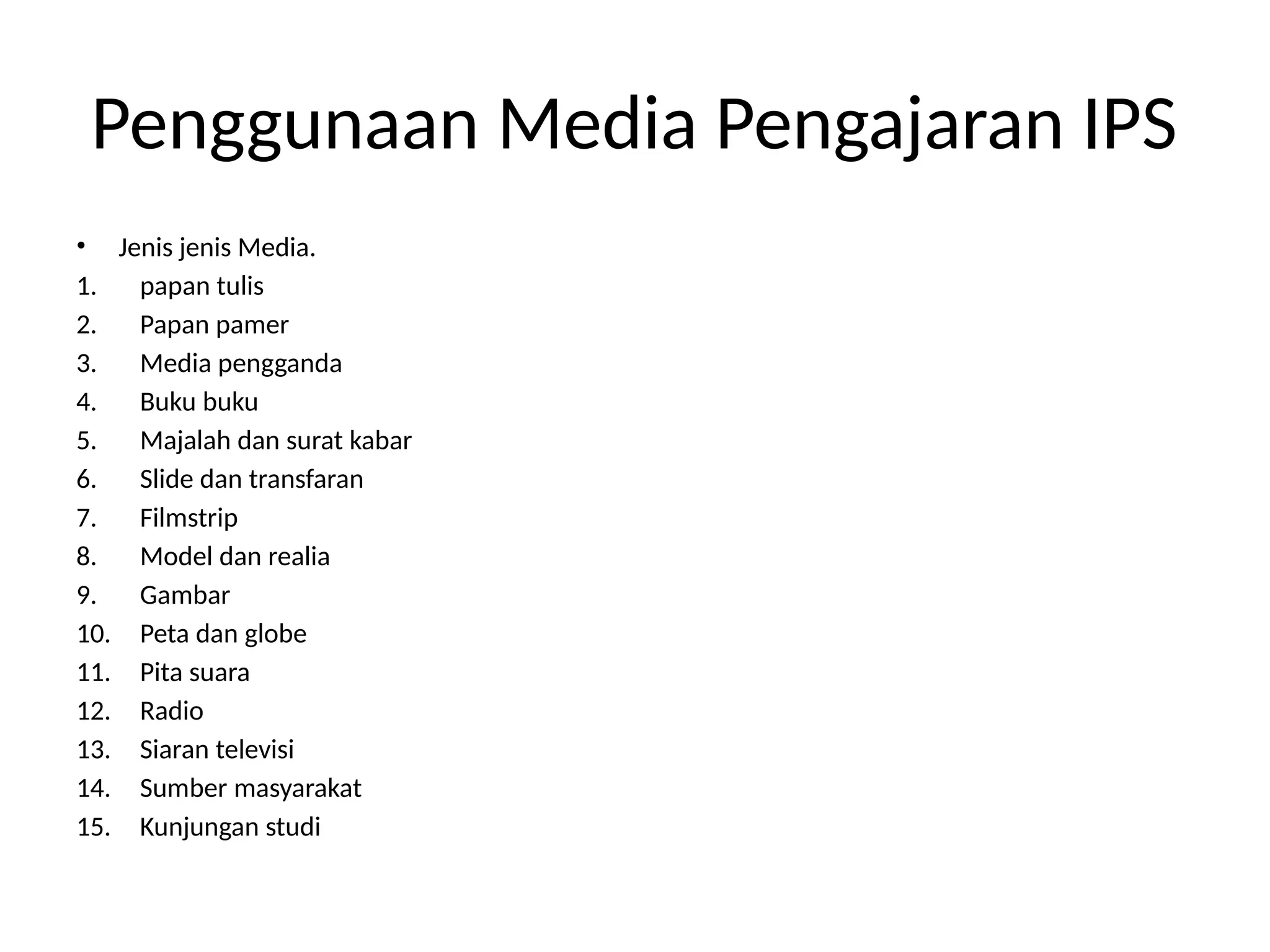 Penggunaan Media Pengajaran IPS

• Jenis jenis Media.
1. papan tulis
2. Papan pamer
3. Media pengganda
4. Buku buku
5. Majalah dan surat kabar
6. Slide dan transfaran
7. Filmstrip
8. Model dan realia
9. Gambar
10. Peta dan globe
11. Pita suara
12. Radio
13. Siaran televisi
14. Sumber masyarakat
15. Kunjungan studi